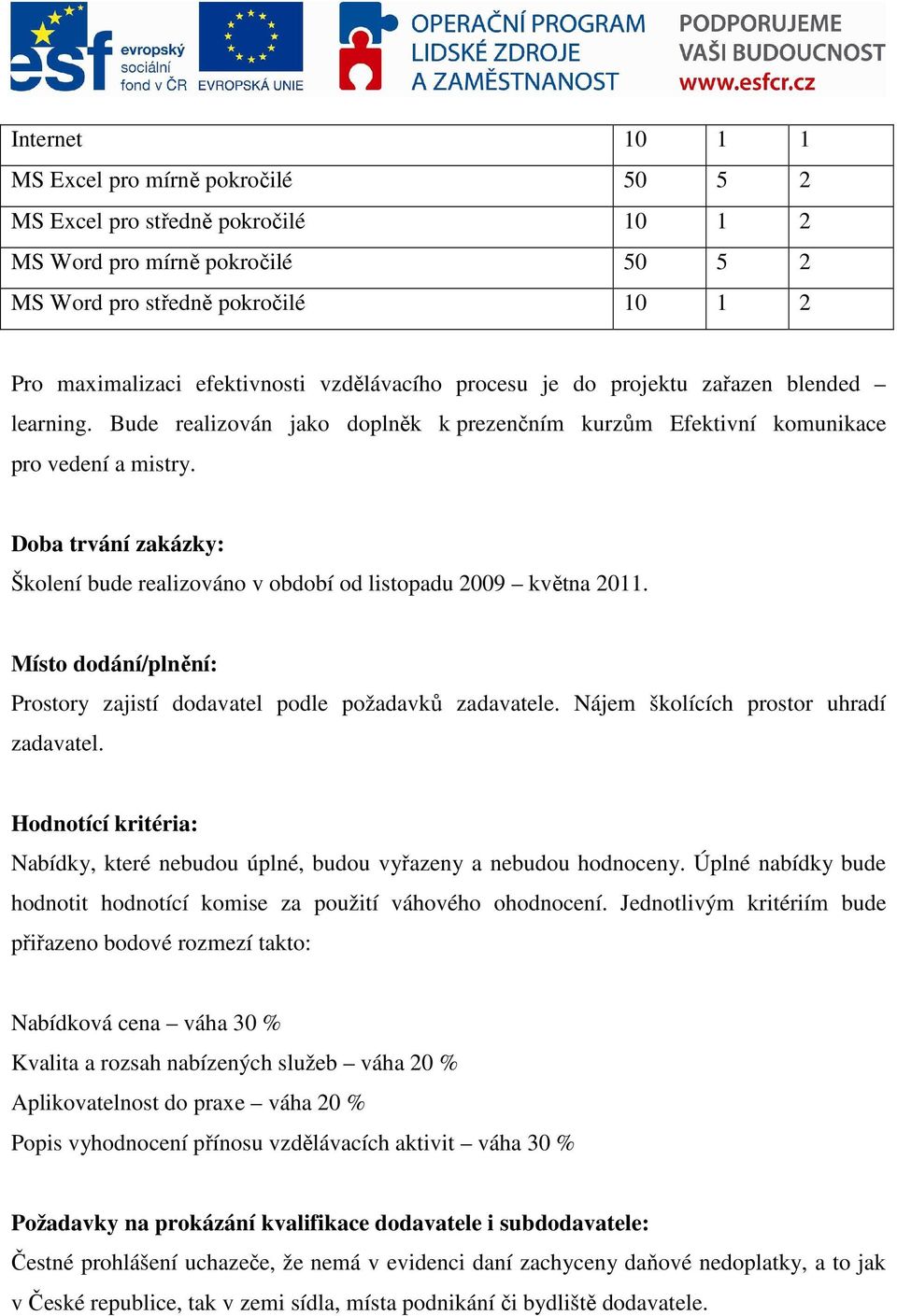 esf evropský sociální fond v ČR EVROPSKÁ UNIE OPERAČNÍ PROGRAM LIDSKÉ ZDROJE A ZAMĚSTNANOST PODPORUJEME VAŠI BUDOUCNOST www.esfcr.cz

| Internet | 10 | 1 | 1 |
|---|---|---|---|
| MS Excel pro mírně pokročilé | 50 | 5 | 2 |
| MS Excel pro středně pokročilé | 10 | 1 | 2 |
| MS Word pro mírně pokročilé | 50 | 5 | 2 |
| MS Word pro středně pokročilé | 10 | 1 | 2 |

Pro maximalizaci efektivnosti vzdělávacího procesu je do projektu zařazen blended – learning. Bude realizován jako doplněk k prezenčním kurzům Efektivní komunikace pro vedení a mistry.

Doba trvání zakázky:
Školení bude realizováno v období od listopadu 2009 – května 2011.

Místo dodání/plnění:
Prostory zajistí dodavatel podle požadavků zadavatele. Nájem školících prostor uhradí zadavatel.

Hodnotící kritéria:
Nabídky, které nebudou úplné, budou vyřazeny a nebudou hodnoceny. Úplné nabídky bude hodnotit hodnotící komise za použití váhového ohodnocení. Jednotlivým kritériím bude přiřazeno bodové rozmezí takto:

Nabídková cena – váha 30 %
Kvalita a rozsah nabízených služeb – váha 20 %
Aplikovatelnost do praxe – váha 20 %
Popis vyhodnocení přínosu vzdělávacích aktivit – váha 30 %

Požadavky na prokázání kvalifikace dodavatele i subdodavatele:
Čestné prohlášení uchazeče, že nemá v evidenci daní zachyceny daňové nedoplatky, a to jak v České republice, tak v zemi sídla, místa podnikání či bydliště dodavatele.